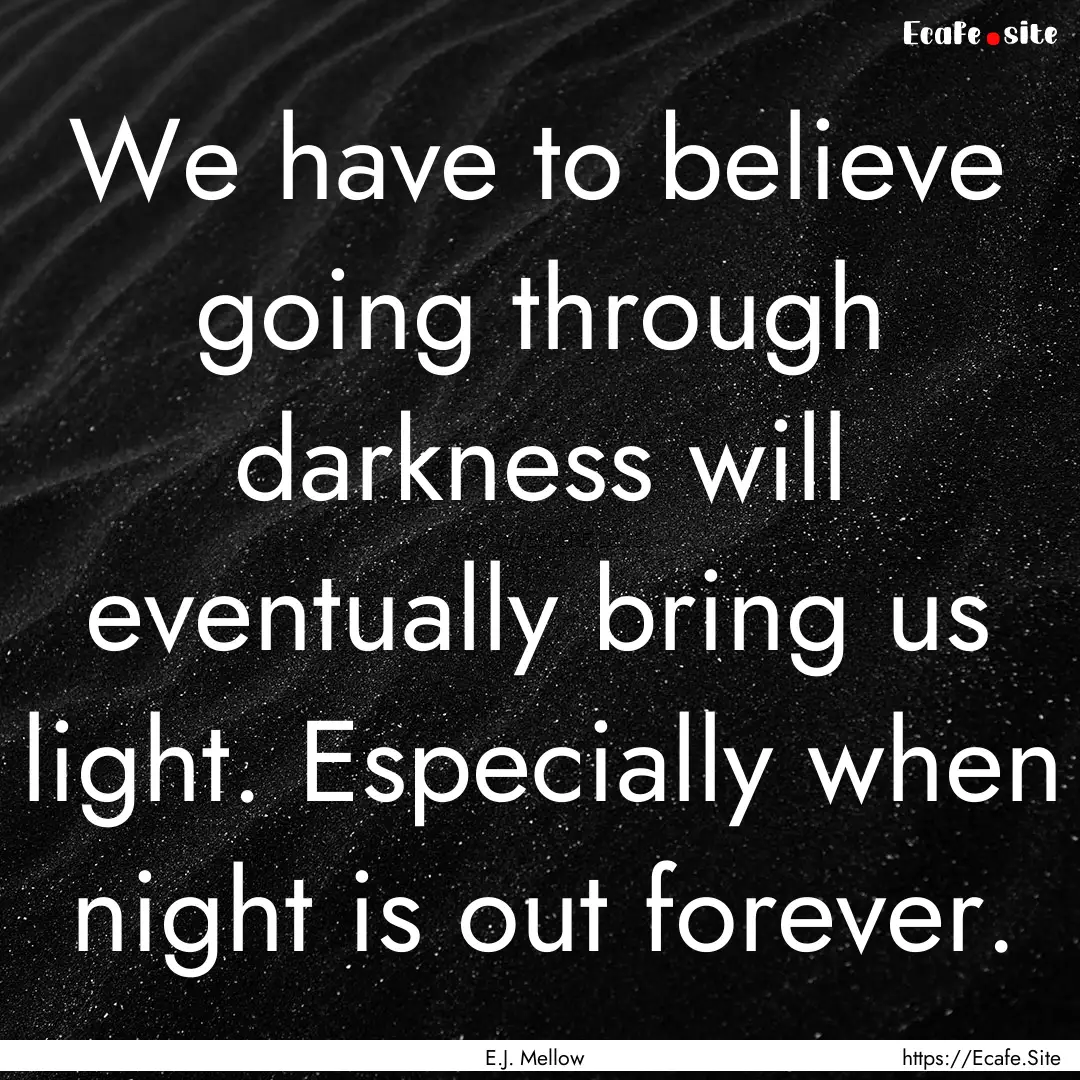 Ecafe.site

We have to believe going through darkness will eventually bring us light. Especially when night is out forever.

E.J. Mellow

https://Ecafe.Site